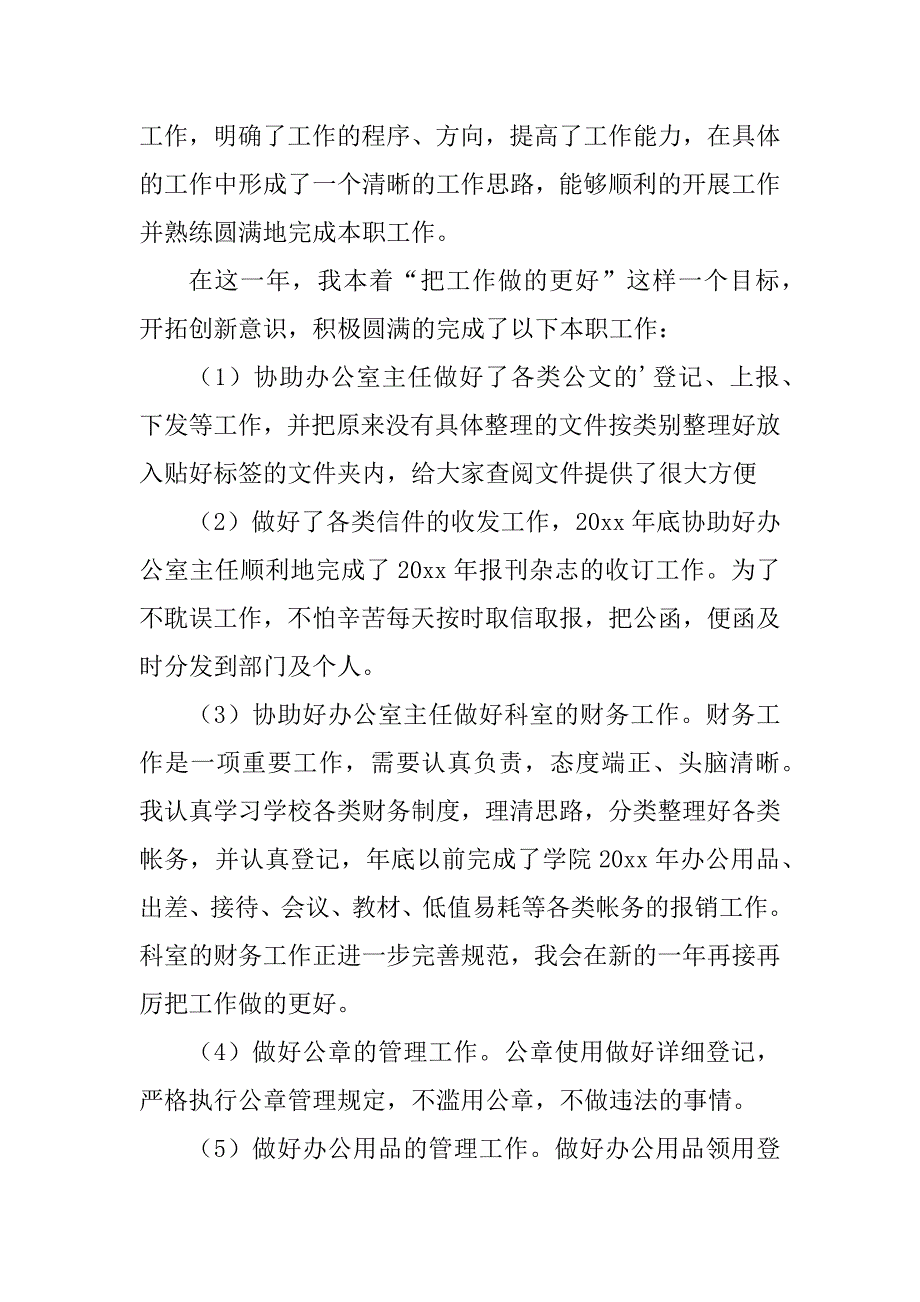 工作，明确了工作的程序、方向，提高了工作能力，在具体的工作中形成了一个清晰的工作思路，能够顺利的开展工作并熟练圆满地完成本职工作。

在这一年，我本着“把工作做的更好”这样一个目标，开拓创新意识，积极圆满的完成了以下本职工作：

（1）协助办公室主任做好了各类公文的’登记、上报、下发等工作，并把原来没有具体整理的文件按类别整理好放入贴好标签的文件夹内，给大家查阅文件提供了很大方便

（2）做好了各类信件的收发工作，20xx 年底协助好办公室主任顺利地完成了 20xx 年报刊杂志的收订工作。为了不耽误工作，不怕辛苦每天按时取信取报，把公函，便函及时分发到部门及个人。

（3）协助好办公室主任做好科室的财务工作。财务工作是一项重要工作，需要认真负责，态度端正、头脑清晰。我认真学习学校各类财务制度，理清思路，分类整理好各类帐务，并认真登记，年底以前完成了学院 20xx 年办公用品、出差、接待、会议、教材、低值易耗等各类帐务的报销工作。科室的财务工作正进一步完善规范，我会在新的一年再接再厉把工作做的更好。

（4）做好公章的管理工作。公章使用做好详细登记，严格执行公章管理规定，不滥用公章，不做违法的事情。

（5）做好办公用品的管理工作。做好办公用品领用登